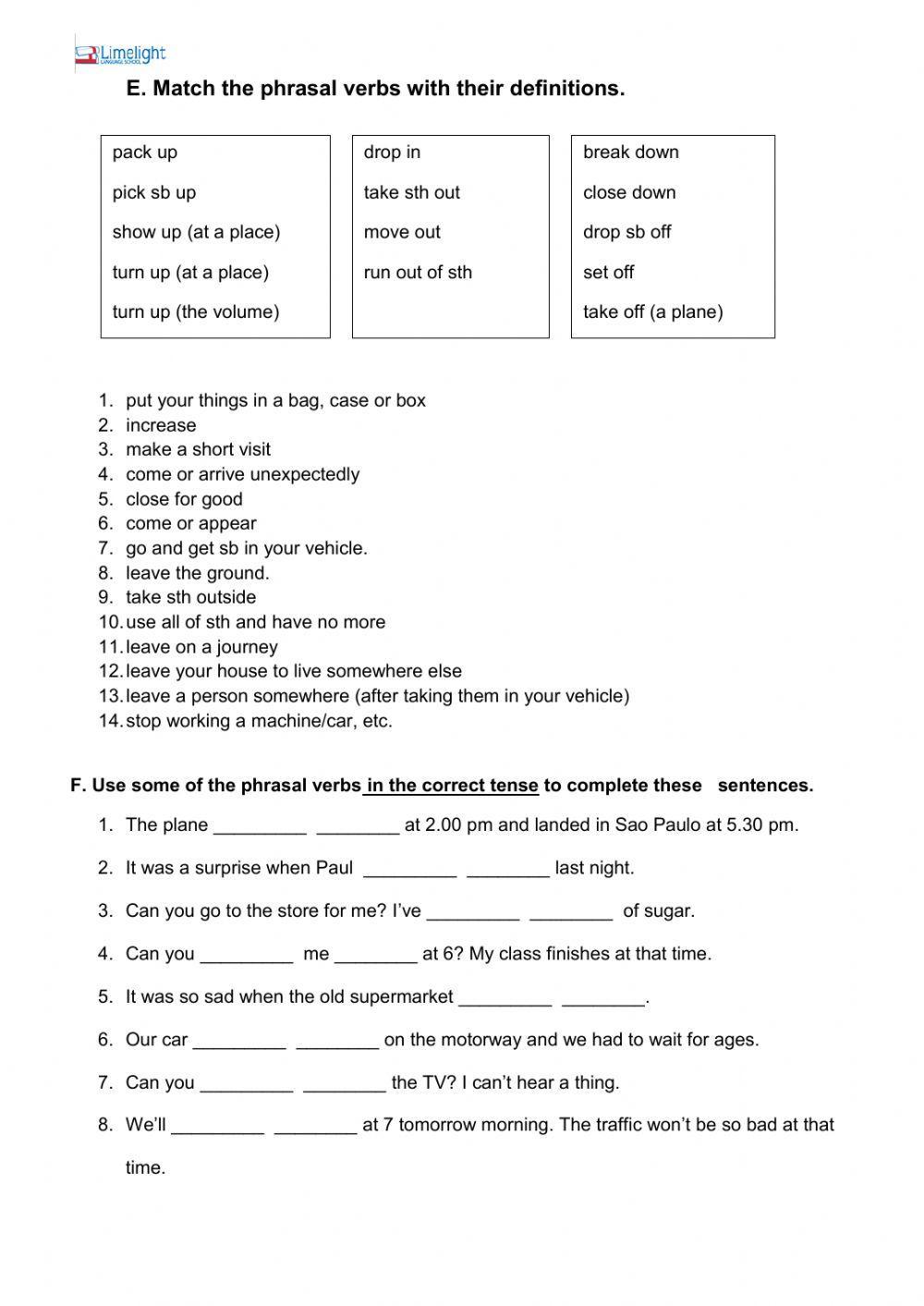 Limelight LANGUAGE SCHOOL

E. Match the phrasal verbs with their definitions.

pack up
pick sb up
show up (at a place)
turn up (at a place)
turn up (the volume)

drop in
take sth out
move out
run out of sth

break down
close down
drop sb off
set off
take off (a plane)

1. put your things in a bag, case or box
2. increase
3. make a short visit
4. come or arrive unexpectedly
5. close for good
6. come or appear
7. go and get sb in your vehicle.
8. leave the ground.
9. take sth outside
10. use all of sth and have no more
11. leave on a journey
12. leave your house to live somewhere else
13. leave a person somewhere (after taking them in your vehicle)
14. stop working a machine/car, etc.

F. Use some of the phrasal verbs in the correct tense to complete these sentences.

1. The plane _________ ________ at 2.00 pm and landed in Sao Paulo at 5.30 pm.
2. It was a surprise when Paul _________ ________ last night.
3. Can you go to the store for me? I've _________ ________ of sugar.
4. Can you _________ me ________ at 6? My class finishes at that time.
5. It was so sad when the old supermarket _________ ________.
6. Our car _________ ________ on the motorway and we had to wait for ages.
7. Can you _________ ________ the TV? I can't hear a thing.
8. We'll _________ ________ at 7 tomorrow morning. The traffic won't be so bad at that time.